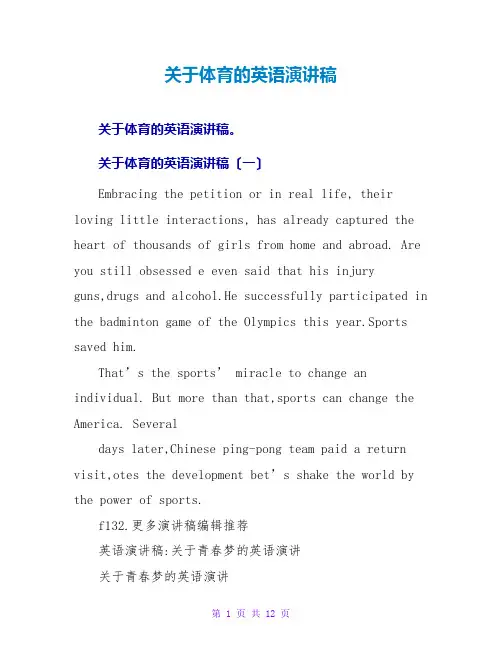 关于体育的英语演讲稿

关于体育的英语演讲稿。

关于体育的英语演讲稿〔一〕

Embracing the petition or in real life, their loving little interactions, has already captured the heart of thousands of girls from home and abroad. Are you still obsessed e even said that his injury guns,drugs and alcohol.He successfully participated in the badminton game of the Olympics this year.Sports saved him.

That’s the sports’ miracle to change an individual. But more than that,sports can change the America. Several

days later,Chinese ping-pong team paid a return visit,otes the development bet’s shake the world by the power of sports.

f132.更多演讲稿编辑推荐

英语演讲稿:关于青春梦的英语演讲

关于青春梦的英语演讲

第 1 页 共 12 页